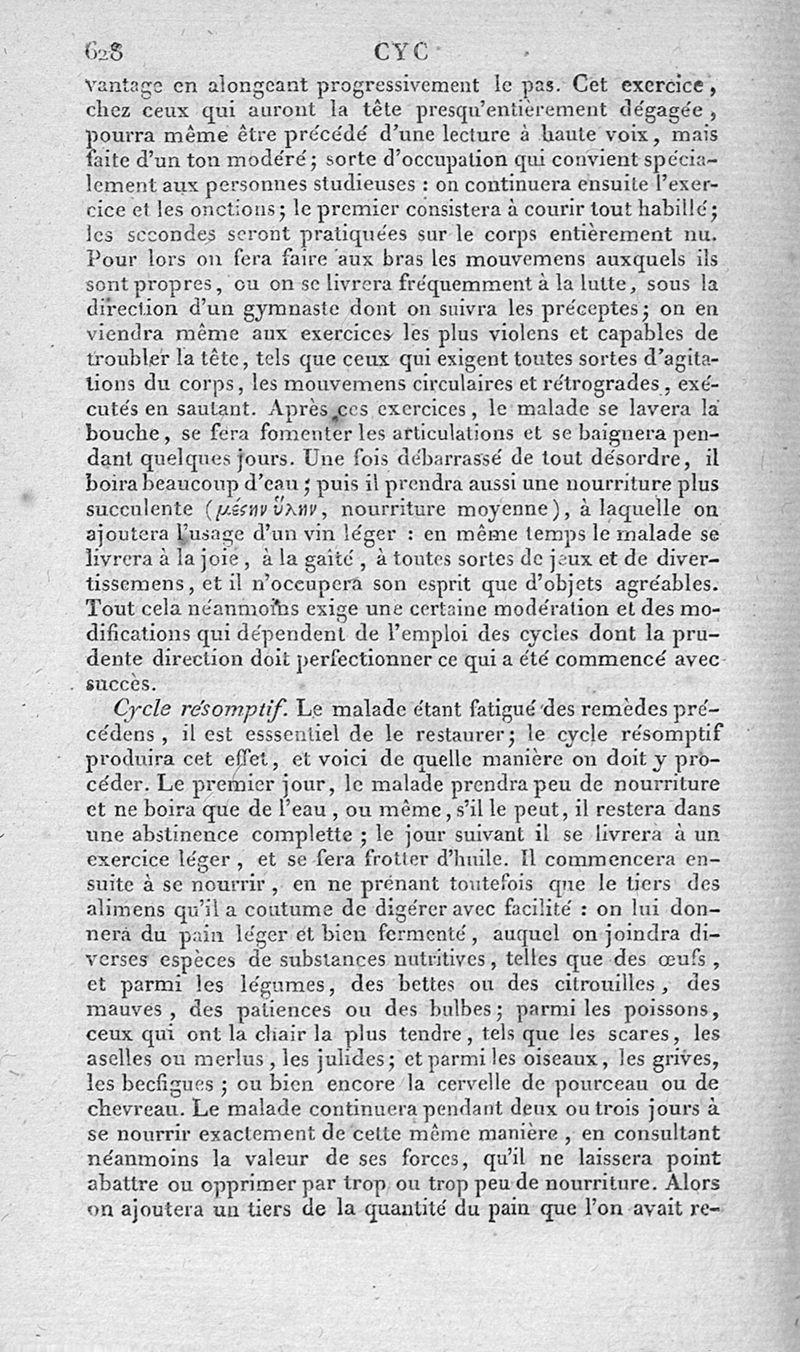 628 CYC

vantage en alongeant progressivement le pas. Cet exercice, chez ceux qui auront la tête presqu'entièrement dégagée, pourra même être précédé d'une lecture à haute voix, mais faite d'un ton modéré; sorte d'occupation qui convient spécialement aux personnes studieuses : on continuera ensuite l'exercice et les onctions; le premier consistera à courir tout habillé; les secondes seront pratiquées sur le corps entièrement nu. Pour lors on fera faire aux bras les mouvemens auxquels ils sont propres, ou on se livrera fréquemment à la lutte, sous la direction d'un gymnaste dont on suivra les préceptes; on en viendra même aux exercices les plus violens et capables de troubler la tête, tels que ceux qui exigent toutes sortes d'agitations du corps, les mouvemens circulaires et rétrogrades, exécutés en sautant. Après ces exercices, le malade se lavera la bouche, se fera fomenter les articulations et se baignera pendant quelques jours. Une fois débarrassé de tout désordre, il boira beaucoup d'eau; puis il prendra aussi une nourriture plus succulente (μέσην ὕλην, nourriture moyenne), à laquelle on ajoutera l'usage d'un vin léger : en même temps le malade se livrera à la joie, à la gaîté, à toutes sortes de jeux et de divertissemens, et il n'occupera son esprit que d'objets agréables. Tout cela néanmoins exige une certaine modération et des modifications qui dépendent de l'emploi des cycles dont la prudente direction doit perfectionner ce qui a été commencé avec succès.

Cycle résomptif. Le malade étant fatigué des remèdes précédens, il est esssentiel de le restaurer; le cycle résomptif produira cet effet, et voici de quelle manière on doit y procéder. Le premier jour, le malade prendra peu de nourriture et ne boira que de l'eau, ou même, s'il le peut, il restera dans une abstinence complette; le jour suivant il se livrera à un exercice léger, et se fera frotter d'huile. Il commencera ensuite à se nourrir, en ne prénant toutefois que le tiers des alimens qu'il a coutume de digérer avec facilité : on lui donnera du pain léger et bien fermenté, auquel on joindra diverses espèces de substances nutritives, telles que des œufs, et parmi les légumes, des bettes ou des citrouilles, des mauves, des patiences ou des bulbes; parmi les poissons, ceux qui ont la chair la plus tendre, tels que les scares, les aselles ou merlus, les julides; et parmi les oiseaux, les grives, les becfigues; ou bien encore la cervelle de pourceau ou de chevreau. Le malade continuera pendant deux ou trois jours à se nourrir exactement de cette même manière, en consultant néanmoins la valeur de ses forces, qu'il ne laissera point abattre ou opprimer par trop ou trop peu de nourriture. Alors on ajoutera un tiers de la quantité du pain que l'on avait re-